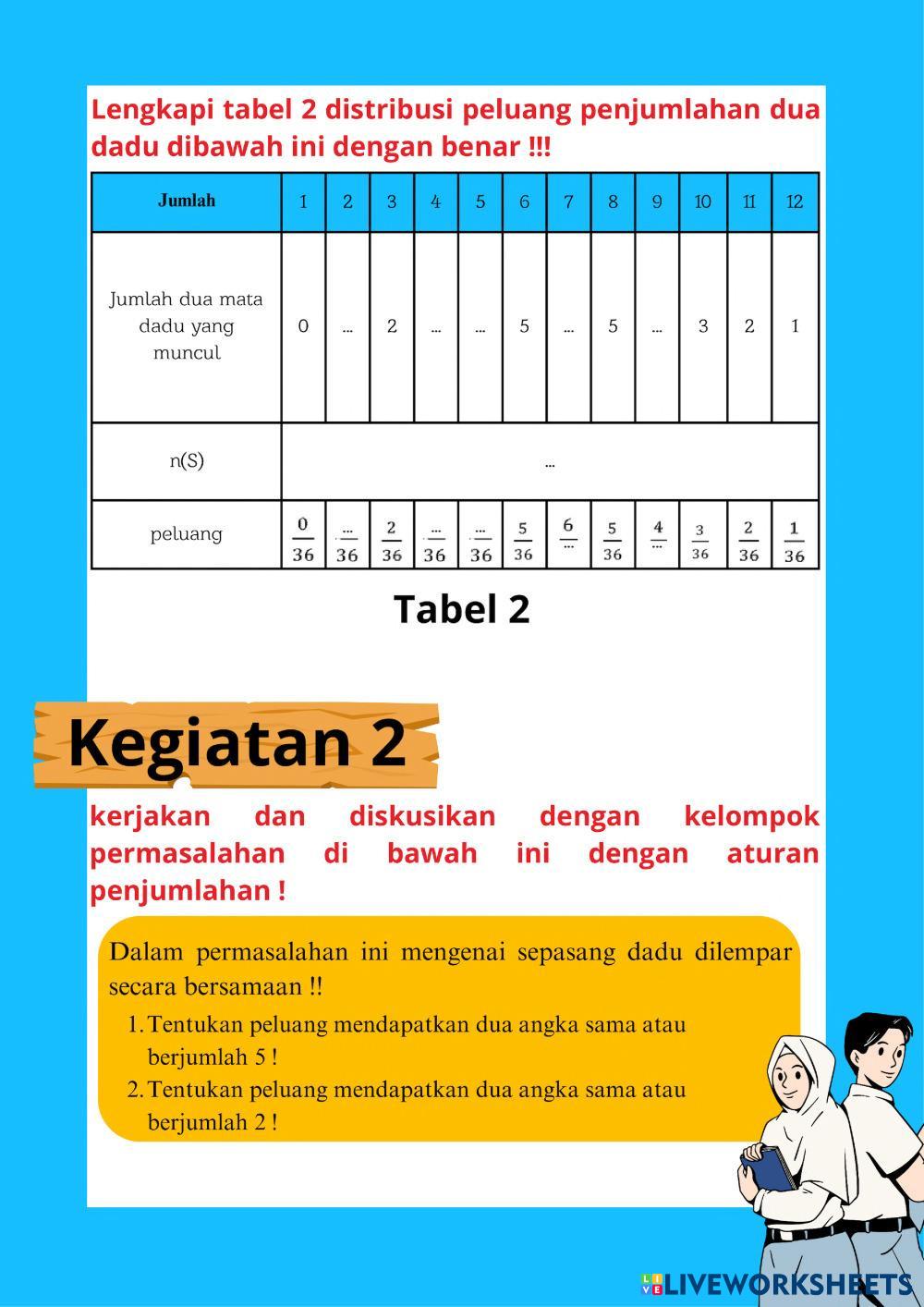 Lengkapi tabel 2 distribusi peluang penjumlahan dua dadu dibawah ini dengan benar !!!

| Jumlah | 1 | 2 | 3 | 4 | 5 | 6 | 7 | 8 | 9 | 10 | 11 | 12 |
|---|---|---|---|---|---|---|---|---|---|---|---|---|
| Jumlah dua mata dadu yang muncul | 0 | ... | 2 | ... | ... | 5 | ... | 5 | ... | 3 | 2 | 1 |
| n(S) | ... | | | | | | | | | | | |
| peluang | $\frac{0}{36}$ | $\frac{...}{36}$ | $\frac{2}{36}$ | $\frac{...}{36}$ | $\frac{...}{36}$ | $\frac{5}{36}$ | $\frac{6}{...}$ | $\frac{5}{36}$ | $\frac{4}{...}$ | $\frac{3}{36}$ | $\frac{2}{36}$ | $\frac{1}{36}$ |

Tabel 2

Kegiatan 2

kerjakan dan diskusikan dengan kelompok permasalahan di bawah ini dengan aturan penjumlahan !

Dalam permasalahan ini mengenai sepasang dadu dilempar secara bersamaan !!

1. Tentukan peluang mendapatkan dua angka sama atau berjumlah 5 !
2. Tentukan peluang mendapatkan dua angka sama atau berjumlah 2 !

LIVEWORKSHEETS